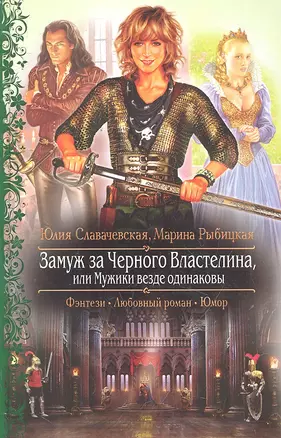 Юлия Славачевская, Марина Рыбицкая

Замуж за Черного Властелина, или Мужики везде одинаковы

Фэнтези • Любовный роман • Юмор